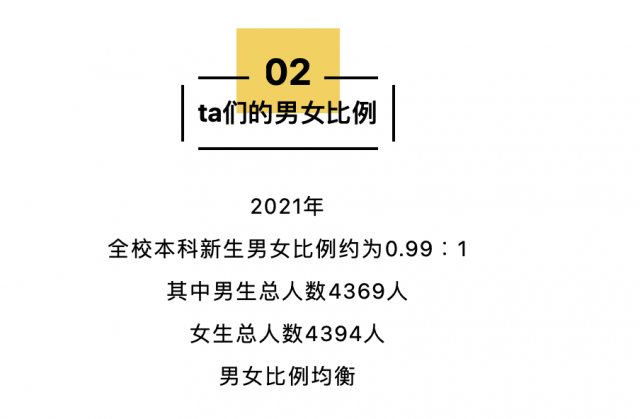 02

ta们的男女比例

2021年

全校本科新生男女比例约为0.99：1

其中男生总人数4369人

女生总人数4394人

男女比例均衡